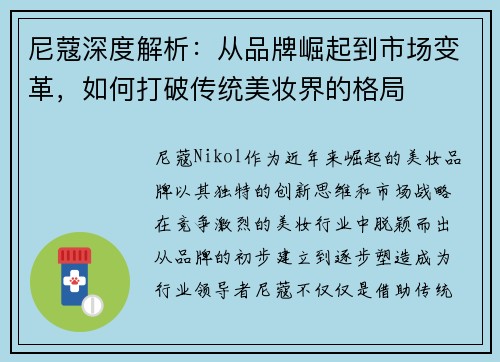 尼蔻深度解析：从品牌崛起到市场变革，如何打破传统美妆界的格局

尼蔻Nikol作为近年来崛起的美妆品牌以其独特的创新思维和市场战略在竞争激烈的美妆行业中脱颖而出从品牌的初步建立到逐步塑造成为行业领导者尼蔻不仅仅是借助传统